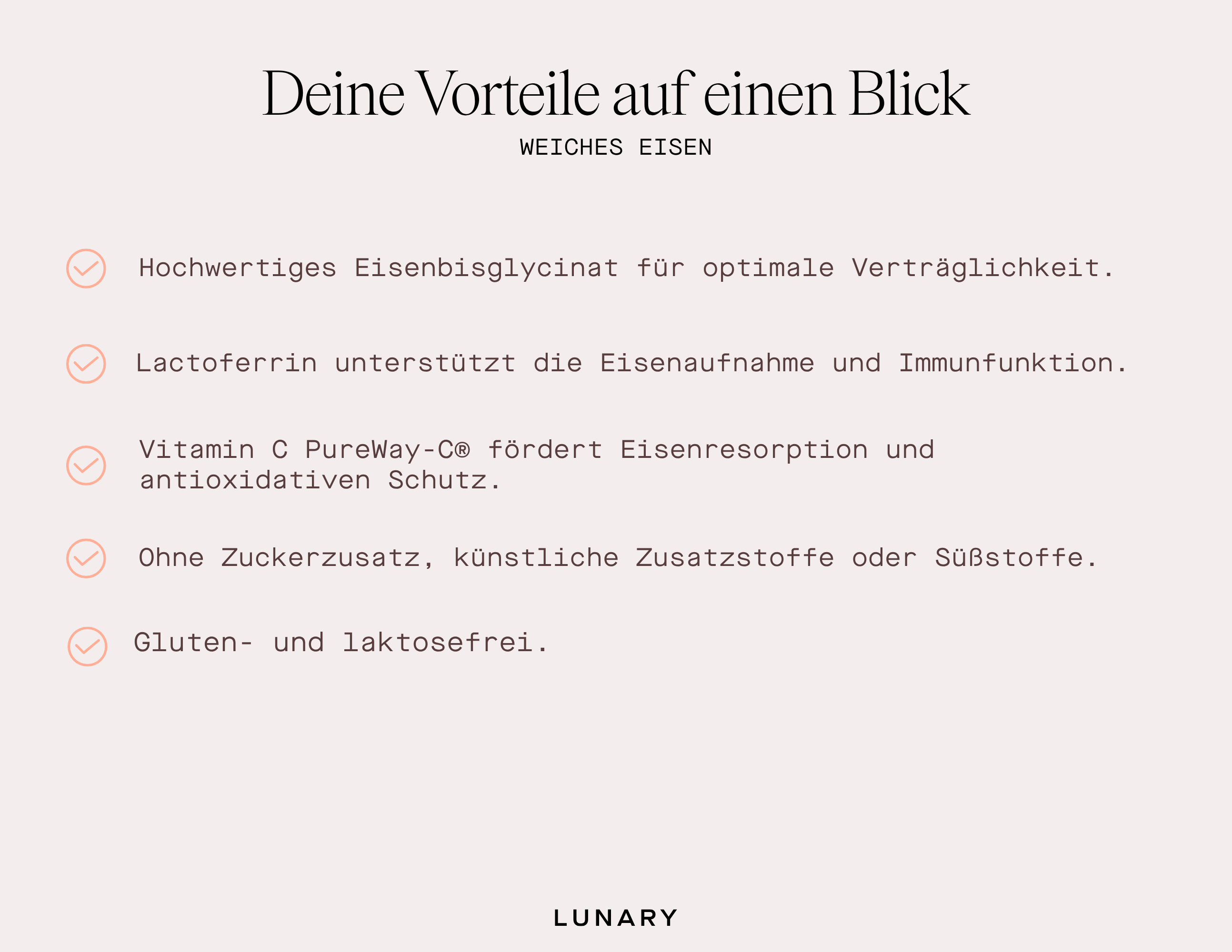 Deine Vorteile auf einen Blick

WEICHES EISEN

Hochwertiges Eisenbisglycinat für optimale Verträglichkeit.

Lactoferrin unterstützt die Eisenaufnahme und Immunfunktion.

Vitamin C PureWay-C® fördert Eisenresorption und antioxidativen Schutz.

Ohne Zuckerzusatz, künstliche Zusatzstoffe oder Süßstoffe.

Gluten- und laktosefrei.

LUNARY